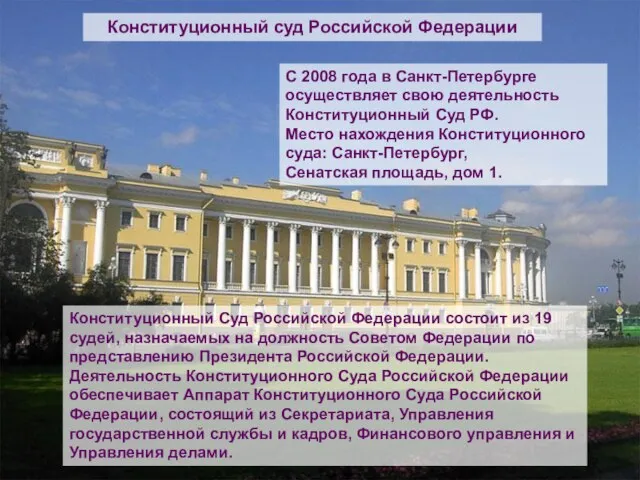 Конституционный суд Российской Федерации

С 2008 года в Санкт-Петербурге осуществляет свою деятельность Конституционный Суд РФ.
Место нахождения Конституционного суда: Санкт-Петербург, Сенатская площадь, дом 1.

Конституционный Суд Российской Федерации состоит из 19 судей, назначаемых на должность Советом Федерации по представлению Президента Российской Федерации.
Деятельность Конституционного Суда Российской Федерации обеспечивает Аппарат Конституционного Суда Российской Федерации, состоящий из Секретариата, Управления государственной службы и кадров, Финансового управления и Управления делами.